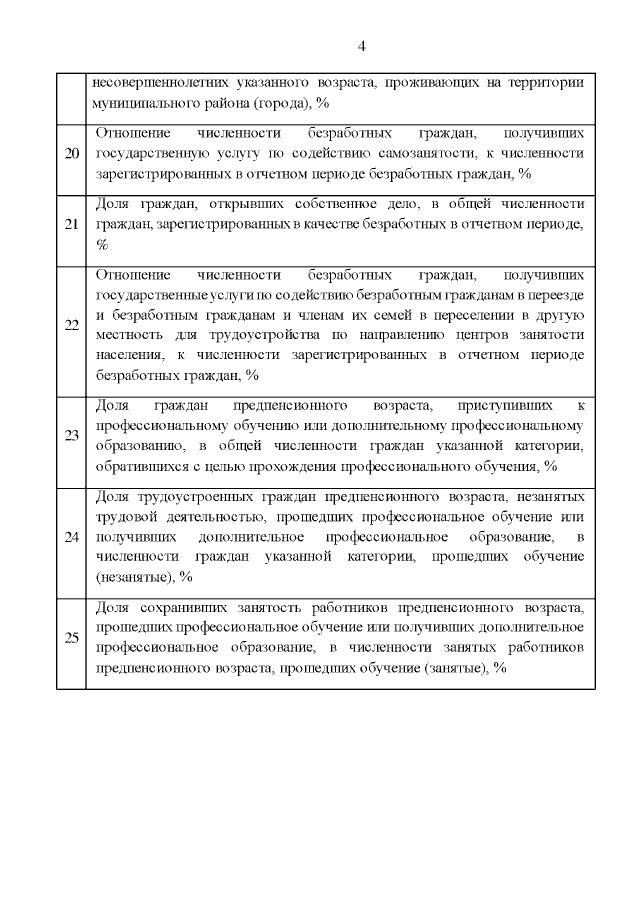 4

| | |
|---|---|
| | несовершеннолетних указанного возраста, проживающих на территории муниципального района (города), % |
| 20 | Отношение численности безработных граждан, получивших государственную услугу по содействию самозанятости, к численности зарегистрированных в отчетном периоде безработных граждан, % |
| 21 | Доля граждан, открывших собственное дело, в общей численности граждан, зарегистрированных в качестве безработных в отчетном периоде, % |
| 22 | Отношение численности безработных граждан, получивших государственные услуги по содействию безработным гражданам в переезде и безработным гражданам и членам их семей в переселении в другую местность для трудоустройства по направлению центров занятости населения, к численности зарегистрированных в отчетном периоде безработных граждан, % |
| 23 | Доля граждан предпенсионного возраста, приступивших к профессиональному обучению или дополнительному профессиональному образованию, в общей численности граждан указанной категории, обратившихся с целью прохождения профессионального обучения, % |
| 24 | Доля трудоустроенных граждан предпенсионного возраста, незанятых трудовой деятельностью, прошедших профессиональное обучение или получивших дополнительное профессиональное образование, в численности граждан указанной категории, прошедших обучение (незанятые), % |
| 25 | Доля сохранивших занятость работников предпенсионного возраста, прошедших профессиональное обучение или получивших дополнительное профессиональное образование, в численности занятых работников предпенсионного возраста, прошедших обучение (занятые), % |